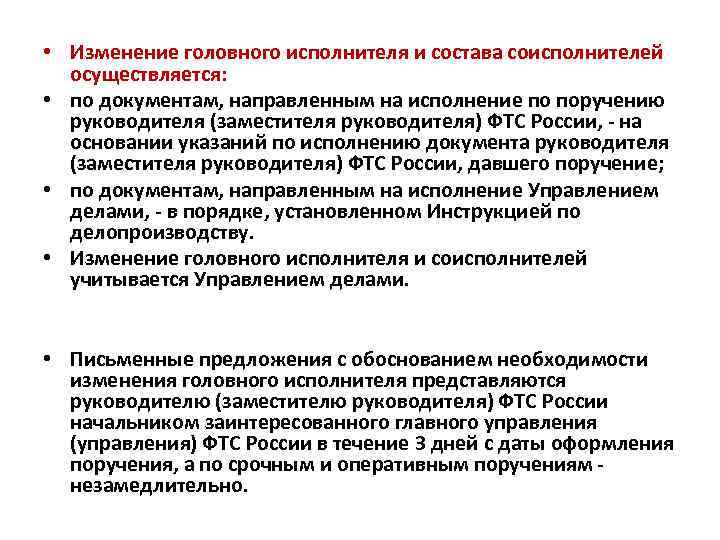 • Изменение головного исполнителя и состава соисполнителей осуществляется:

• по документам, направленным на исполнение по поручению руководителя (заместителя руководителя) ФТС России, - на основании указаний по исполнению документа руководителя (заместителя руководителя) ФТС России, давшего поручение;

• по документам, направленным на исполнение Управлением делами, - в порядке, установленном Инструкцией по делопроизводству.

• Изменение головного исполнителя и соисполнителей учитывается Управлением делами.

• Письменные предложения с обоснованием необходимости изменения головного исполнителя представляются руководителю (заместителю руководителя) ФТС России начальником заинтересованного главного управления (управления) ФТС России в течение 3 дней с даты оформления поручения, а по срочным и оперативным поручениям - незамедлительно.